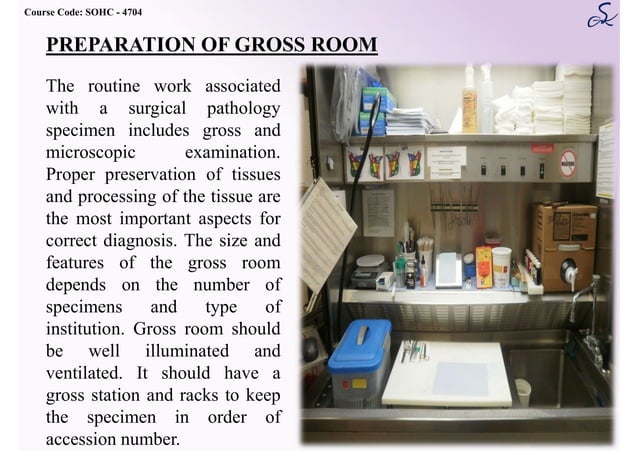 Course Code: SOHC - 4704

SK

PREPARATION OF GROSS ROOM

The routine work associated with a surgical pathology specimen includes gross and microscopic examination. Proper preservation of tissues and processing of the tissue are the most important aspects for correct diagnosis. The size and features of the gross room depends on the number of specimens and type of institution. Gross room should be well illuminated and ventilated. It should have a gross station and racks to keep the specimen in order of accession number.